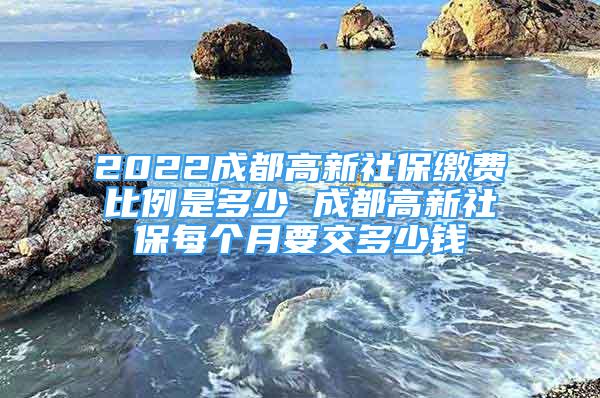 2022成都高新社保缴费比例是多少 成都高新社保每个月要交多少钱